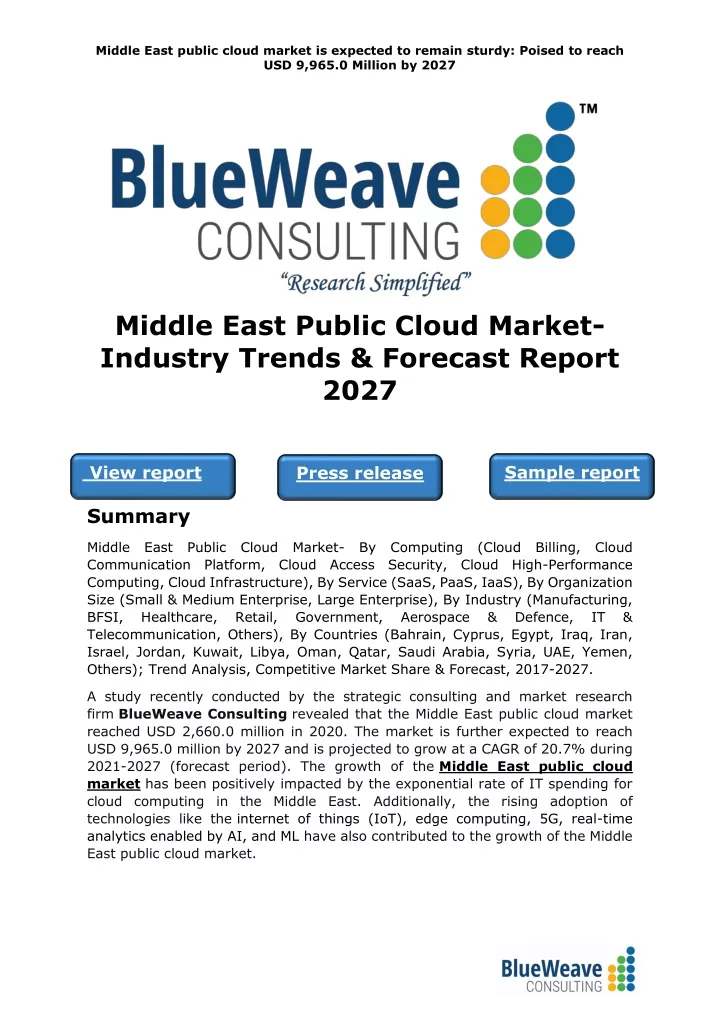 Middle East public cloud market is expected to remain sturdy: Poised to reach USD 9,965.0 Million by 2027

BlueWeave CONSULTING ™
"Research Simplified"

Middle East Public Cloud Market- Industry Trends & Forecast Report 2027

View report

Press release

Sample report

Summary

Middle East Public Cloud Market- By Computing (Cloud Billing, Cloud Communication Platform, Cloud Access Security, Cloud High-Performance Computing, Cloud Infrastructure), By Service (SaaS, PaaS, IaaS), By Organization Size (Small & Medium Enterprise, Large Enterprise), By Industry (Manufacturing, BFSI, Healthcare, Retail, Government, Aerospace & Defence, IT & Telecommunication, Others), By Countries (Bahrain, Cyprus, Egypt, Iraq, Iran, Israel, Jordan, Kuwait, Libya, Oman, Qatar, Saudi Arabia, Syria, UAE, Yemen, Others); Trend Analysis, Competitive Market Share & Forecast, 2017-2027.

A study recently conducted by the strategic consulting and market research firm BlueWeave Consulting revealed that the Middle East public cloud market reached USD 2,660.0 million in 2020. The market is further expected to reach USD 9,965.0 million by 2027 and is projected to grow at a CAGR of 20.7% during 2021-2027 (forecast period). The growth of the Middle East public cloud market has been positively impacted by the exponential rate of IT spending for cloud computing in the Middle East. Additionally, the rising adoption of technologies like the internet of things (IoT), edge computing, 5G, real-time analytics enabled by AI, and ML have also contributed to the growth of the Middle East public cloud market.

BlueWeave CONSULTING